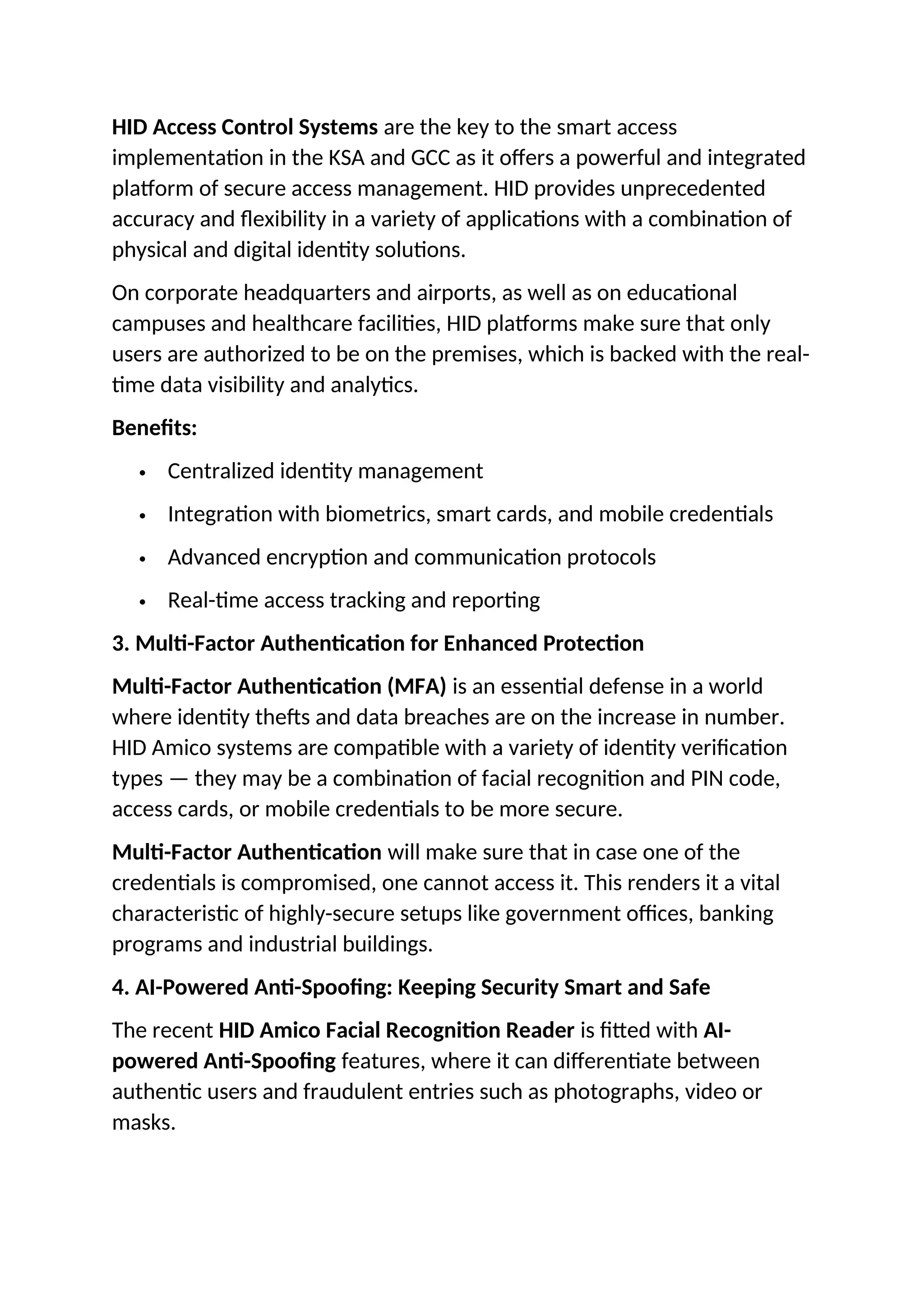 HID Access Control Systems are the key to the smart access implementation in the KSA and GCC as it offers a powerful and integrated platform of secure access management. HID provides unprecedented accuracy and flexibility in a variety of applications with a combination of physical and digital identity solutions.

On corporate headquarters and airports, as well as on educational campuses and healthcare facilities, HID platforms make sure that only users are authorized to be on the premises, which is backed with the real-time data visibility and analytics.

Benefits:

• Centralized identity management
• Integration with biometrics, smart cards, and mobile credentials
• Advanced encryption and communication protocols
• Real-time access tracking and reporting

3. Multi-Factor Authentication for Enhanced Protection

Multi-Factor Authentication (MFA) is an essential defense in a world where identity thefts and data breaches are on the increase in number. HID Amico systems are compatible with a variety of identity verification types — they may be a combination of facial recognition and PIN code, access cards, or mobile credentials to be more secure.

Multi-Factor Authentication will make sure that in case one of the credentials is compromised, one cannot access it. This renders it a vital characteristic of highly-secure setups like government offices, banking programs and industrial buildings.

4. AI-Powered Anti-Spoofing: Keeping Security Smart and Safe

The recent HID Amico Facial Recognition Reader is fitted with AI-powered Anti-Spoofing features, where it can differentiate between authentic users and fraudulent entries such as photographs, video or masks.